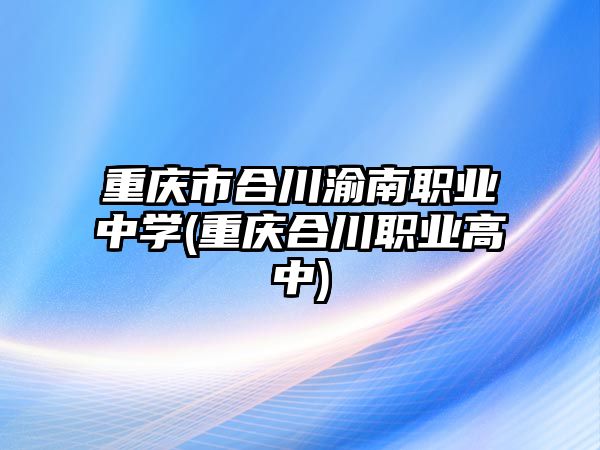 重庆市合川渝南职业中学(重庆合川职业高中)